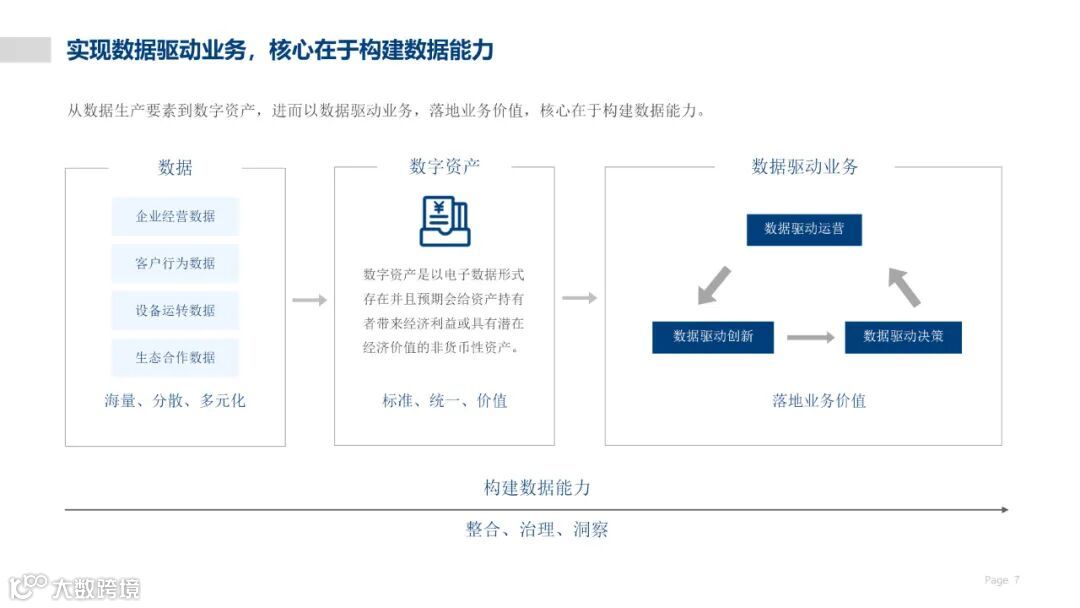 实现数据驱动业务，核心在于构建数据能力

从数据生产要素到数字资产，进而以数据驱动业务，落地业务价值，核心在于构建数据能力。

数据

企业经营数据

客户行为数据

设备运转数据

生态合作数据

海量、分散、多元化

数字资产

数字资产是以电子数据形式存在并且预期会给资产持有者带来经济利益或具有潜在经济价值的非货币性资产。

标准、统一、价值

数据驱动业务

数据驱动运营

数据驱动创新

数据驱动决策

落地业务价值

构建数据能力

整合、治理、洞察

大数跨境

Page 7